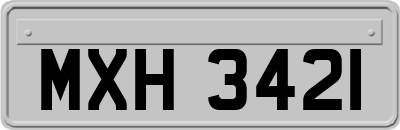 MXH 3421